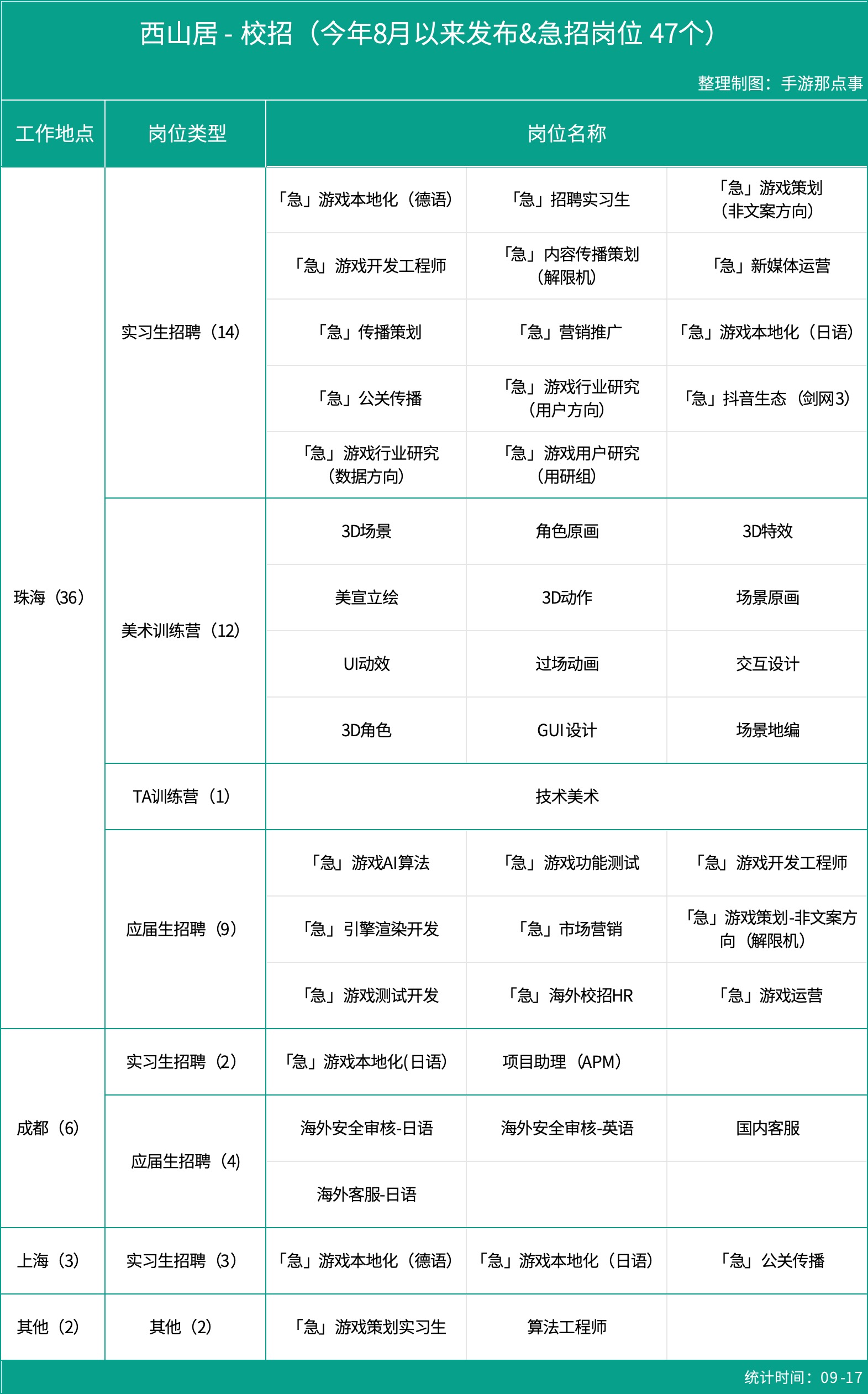 西山居 - 校招（今年8月以来发布&急招岗位 47个）

整理制图：手游那点事

| 工作地点 | 岗位类型 | 岗位名称 | | |
|---|---|---|---|---|
| 珠海（36） | 实习生招聘（14） | 「急」游戏本地化（德语） | 「急」招聘实习生 | 「急」游戏策划（非文案方向） |
| | | 「急」游戏开发工程师 | 「急」内容传播策划（解限机） | 「急」新媒体运营 |
| | | 「急」传播策划 | 「急」营销推广 | 「急」游戏本地化（日语） |
| | | 「急」公关传播 | 「急」游戏行业研究（用户方向） | 「急」抖音生态（剑网3） |
| | | 「急」游戏行业研究（数据方向） | 「急」游戏用户研究（用研组） | |
| | 美术训练营（12） | 3D场景 | 角色原画 | 3D特效 |
| | | 美宣立绘 | 3D动作 | 场景原画 |
| | | UI动效 | 过场动画 | 交互设计 |
| | | 3D角色 | GUI设计 | 场景地编 |
| | TA训练营（1） | 技术美术 | | |
| | 应届生招聘（9） | 「急」游戏AI算法 | 「急」游戏功能测试 | 「急」游戏开发工程师 |
| | | 「急」引擎渲染开发 | 「急」市场营销 | 「急」游戏策划-非文案方向（解限机） |
| | | 「急」游戏测试开发 | 「急」海外校招HR | 「急」游戏运营 |
| 成都（6） | 实习生招聘（2） | 「急」游戏本地化(日语) | 项目助理（APM） | |
| | 应届生招聘（4） | 海外安全审核-日语 | 海外安全审核-英语 | 国内客服 |
| | | 海外客服-日语 | | |
| 上海（3） | 实习生招聘（3） | 「急」游戏本地化（德语） | 「急」游戏本地化（日语） | 「急」公关传播 |
| 其他（2） | 其他（2） | 「急」游戏策划实习生 | 算法工程师 | |

统计时间：09-17